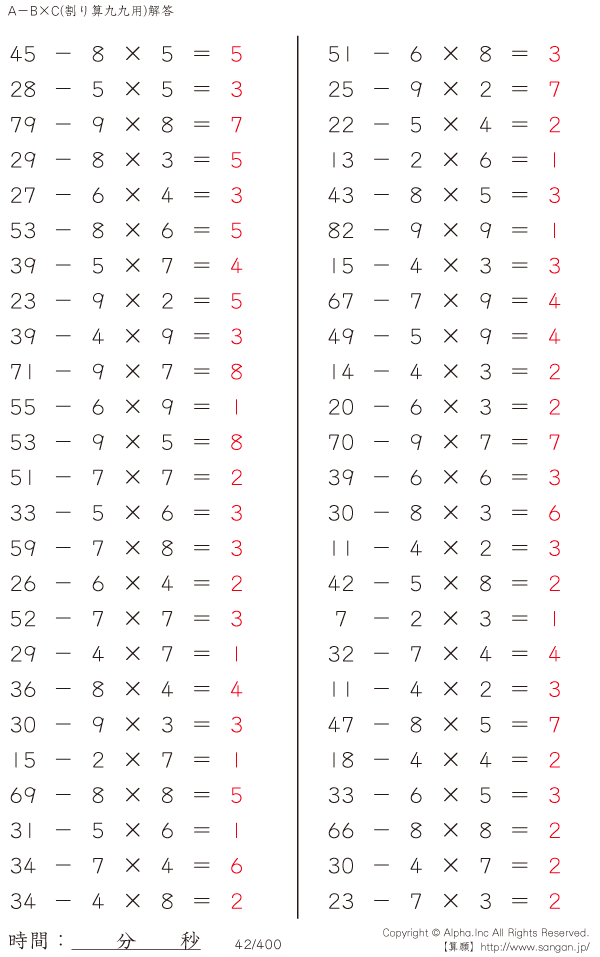 A−B×C(割り算九九用)解答

$45 - 8 \times 5 = 5$
$28 - 5 \times 5 = 3$
$79 - 9 \times 8 = 7$
$29 - 8 \times 3 = 5$
$27 - 6 \times 4 = 3$
$53 - 8 \times 6 = 5$
$39 - 5 \times 7 = 4$
$23 - 9 \times 2 = 5$
$39 - 4 \times 9 = 3$
$71 - 9 \times 7 = 8$
$55 - 6 \times 9 = 1$
$53 - 9 \times 5 = 8$
$51 - 7 \times 7 = 2$
$33 - 5 \times 6 = 3$
$59 - 7 \times 8 = 3$
$26 - 6 \times 4 = 2$
$52 - 7 \times 7 = 3$
$29 - 4 \times 7 = 1$
$36 - 8 \times 4 = 4$
$30 - 9 \times 3 = 3$
$15 - 2 \times 7 = 1$
$69 - 8 \times 8 = 5$
$31 - 5 \times 6 = 1$
$34 - 7 \times 4 = 6$
$34 - 4 \times 8 = 2$

$51 - 6 \times 8 = 3$
$25 - 9 \times 2 = 7$
$22 - 5 \times 4 = 2$
$13 - 2 \times 6 = 1$
$43 - 8 \times 5 = 3$
$82 - 9 \times 9 = 1$
$15 - 4 \times 3 = 3$
$67 - 7 \times 9 = 4$
$49 - 5 \times 9 = 4$
$14 - 4 \times 3 = 2$
$20 - 6 \times 3 = 2$
$70 - 9 \times 7 = 7$
$39 - 6 \times 6 = 3$
$30 - 8 \times 3 = 6$
$11 - 4 \times 2 = 3$
$42 - 5 \times 8 = 2$
$7 - 2 \times 3 = 1$
$32 - 7 \times 4 = 4$
$11 - 4 \times 2 = 3$
$47 - 8 \times 5 = 7$
$18 - 4 \times 4 = 2$
$33 - 6 \times 5 = 3$
$66 - 8 \times 8 = 2$
$30 - 4 \times 7 = 2$
$23 - 7 \times 3 = 2$

時間：　分　秒
42/400
Copyright © Alpha.Inc All Rights Reserved.
【算願】http://www.sangan.jp/